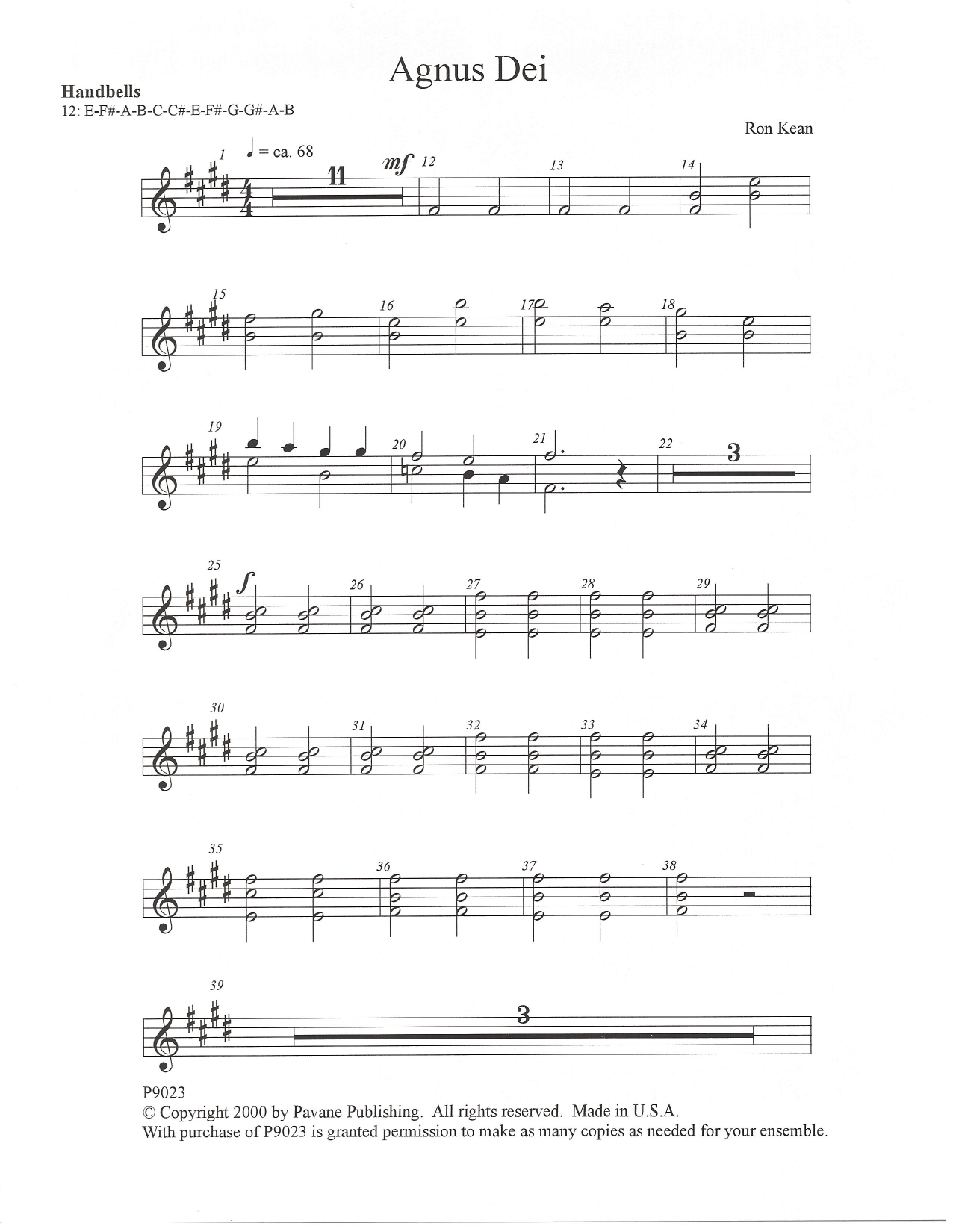 Agnus Dei

Handbells
12: E-F#-A-B-C-C#-E-F#-G-G#-A-B

Ron Kean

1 ♩ = ca. 68 11 mf 12 13 14

15 16 17 18

19 20 21 22 3

25 f 26 27 28 29

30 31 32 33 34

35 36 37 38

39 3

P9023
© Copyright 2000 by Pavane Publishing. All rights reserved. Made in U.S.A.
With purchase of P9023 is granted permission to make as many copies as needed for your ensemble.